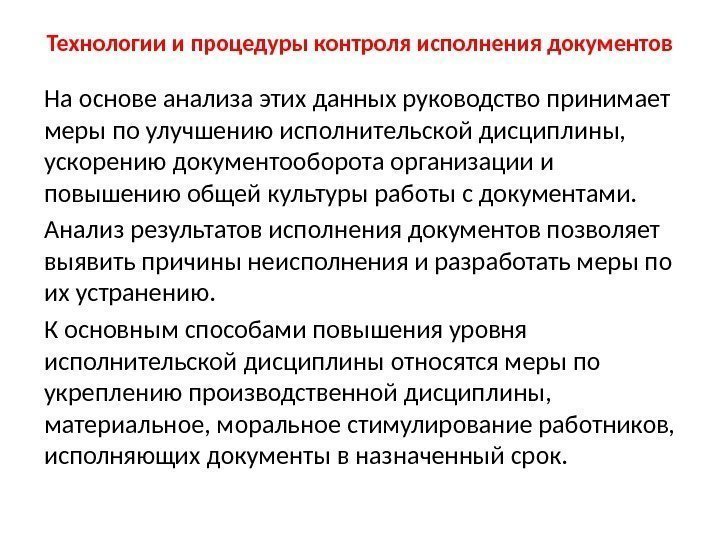 Технологии и процедуры контроля исполнения документов

На основе анализа этих данных руководство принимает меры по улучшению исполнительской дисциплины, ускорению документооборота организации и повышению общей культуры работы с документами.

Анализ результатов исполнения документов позволяет выявить причины неисполнения и разработать меры по их устранению.

К основным способами повышения уровня исполнительской дисциплины относятся меры по укреплению производственной дисциплины, материальное, моральное стимулирование работников, исполняющих документы в назначенный срок.